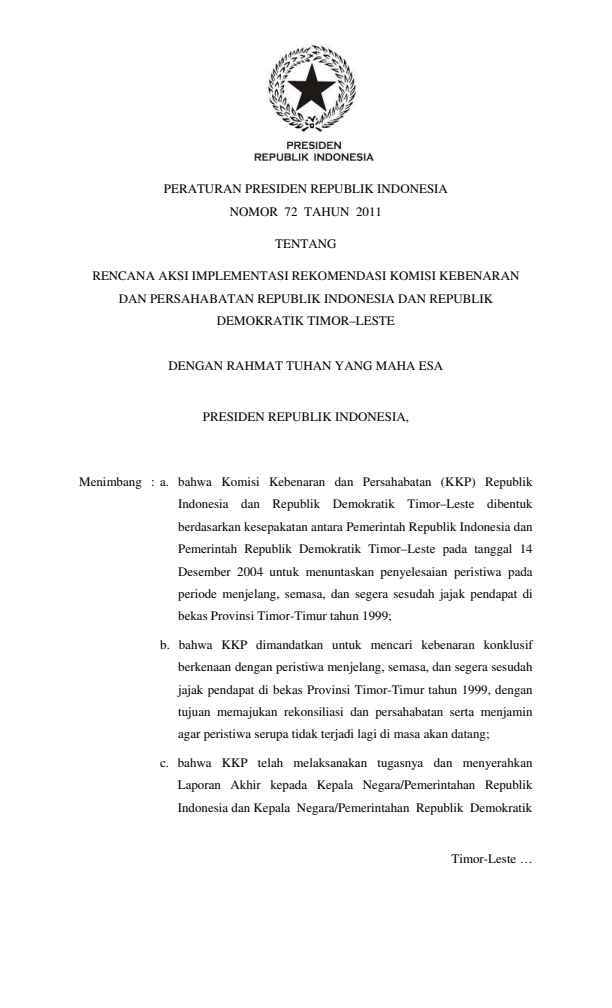 PRESIDEN
REPUBLIK INDONESIA

PERATURAN PRESIDEN REPUBLIK INDONESIA
NOMOR 72 TAHUN 2011

TENTANG

RENCANA AKSI IMPLEMENTASI REKOMENDASI KOMISI KEBENARAN DAN PERSAHABATAN REPUBLIK INDONESIA DAN REPUBLIK DEMOKRATIK TIMOR–LESTE

DENGAN RAHMAT TUHAN YANG MAHA ESA

PRESIDEN REPUBLIK INDONESIA,

Menimbang : a. bahwa Komisi Kebenaran dan Persahabatan (KKP) Republik Indonesia dan Republik Demokratik Timor–Leste dibentuk berdasarkan kesepakatan antara Pemerintah Republik Indonesia dan Pemerintah Republik Demokratik Timor–Leste pada tanggal 14 Desember 2004 untuk menuntaskan penyelesaian peristiwa pada periode menjelang, semasa, dan segera sesudah jajak pendapat di bekas Provinsi Timor-Timur tahun 1999;

b. bahwa KKP dimandatkan untuk mencari kebenaran konklusif berkenaan dengan peristiwa menjelang, semasa, dan segera sesudah jajak pendapat di bekas Provinsi Timor-Timur tahun 1999, dengan tujuan memajukan rekonsiliasi dan persahabatan serta menjamin agar peristiwa serupa tidak terjadi lagi di masa akan datang;

c. bahwa KKP telah melaksanakan tugasnya dan menyerahkan Laporan Akhir kepada Kepala Negara/Pemerintahan Republik Indonesia dan Kepala Negara/Pemerintahan Republik Demokratik

Timor-Leste …